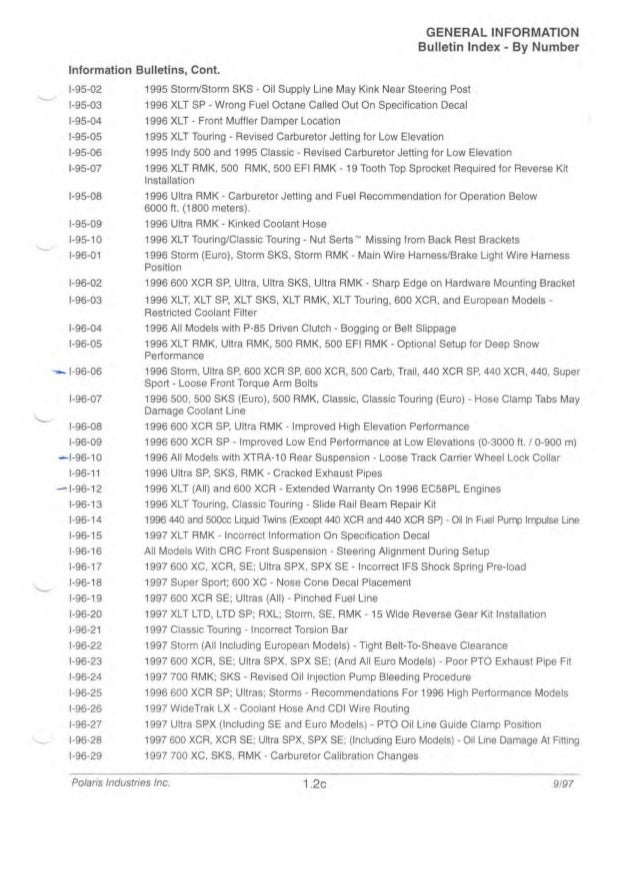 GENERAL INFORMATION
Bulletin Index - By Number

Information Bulletins, Cont.

| | |
|---|---|
| I-95-02 | 1995 Storm/Storm SKS - Oil Supply Line May Kink Near Steering Post |
| I-95-03 | 1996 XLT SP - Wrong Fuel Octane Called Out On Specification Decal |
| I-95-04 | 1996 XLT - Front Muffler Damper Location |
| I-95-05 | 1995 XLT Touring - Revised Carburetor Jetting for Low Elevation |
| I-95-06 | 1995 Indy 500 and 1995 Classic - Revised Carburetor Jetting for Low Elevation |
| I-95-07 | 1996 XLT RMK, 500 RMK, 500 EFI RMK - 19 Tooth Top Sprocket Required for Reverse Kit Installation |
| I-95-08 | 1996 Ultra RMK - Carburetor Jetting and Fuel Recommendation for Operation Below 6000 ft. (1800 meters). |
| I-95-09 | 1996 Ultra RMK - Kinked Coolant Hose |
| I-95-10 | 1996 XLT Touring/Classic Touring - Nut Serts™ Missing from Back Rest Brackets |
| I-96-01 | 1996 Storm (Euro), Storm SKS, Storm RMK - Main Wire Harness/Brake Light Wire Harness Position |
| I-96-02 | 1996 600 XCR SP, Ultra, Ultra SKS, Ultra RMK - Sharp Edge on Hardware Mounting Bracket |
| I-96-03 | 1996 XLT, XLT SP, XLT SKS, XLT RMK, XLT Touring, 600 XCR, and European Models - Restricted Coolant Filter |
| I-96-04 | 1996 All Models with P-85 Driven Clutch - Bogging or Belt Slippage |
| I-96-05 | 1996 XLT RMK, Ultra RMK, 500 RMK, 500 EFI RMK - Optional Setup for Deep Snow Performance |
| I-96-06 | 1996 Storm, Ultra SP, 600 XCR SP, 600 XCR, 500 Carb, Trail, 440 XCR SP, 440 XCR, 440, Super Sport - Loose Front Torque Arm Bolts |
| I-96-07 | 1996 500, 500 SKS (Euro), 500 RMK, Classic, Classic Touring (Euro) - Hose Clamp Tabs May Damage Coolant Line |
| I-96-08 | 1996 600 XCR SP, Ultra RMK - Improved High Elevation Performance |
| I-96-09 | 1996 600 XCR SP - Improved Low End Performance at Low Elevations (0-3000 ft. / 0-900 m) |
| I-96-10 | 1996 All Models with XTRA-10 Rear Suspension - Loose Track Carrier Wheel Lock Collar |
| I-96-11 | 1996 Ultra SP, SKS, RMK - Cracked Exhaust Pipes |
| I-96-12 | 1996 XLT (All) and 600 XCR - Extended Warranty On 1996 EC58PL Engines |
| I-96-13 | 1996 XLT Touring, Classic Touring - Slide Rail Beam Repair Kit |
| I-96-14 | 1996 440 and 500cc Liquid Twins (Except 440 XCR and 440 XCR SP) - Oil In Fuel Pump Impulse Line |
| I-96-15 | 1997 XLT RMK - Incorrect Information On Specification Decal |
| I-96-16 | All Models With CRC Front Suspension - Steering Alignment During Setup |
| I-96-17 | 1997 600 XC, XCR, SE; Ultra SPX, SPX SE - Incorrect IFS Shock Spring Pre-load |
| I-96-18 | 1997 Super Sport; 600 XC - Nose Cone Decal Placement |
| I-96-19 | 1997 600 XCR SE; Ultras (All) - Pinched Fuel Line |
| I-96-20 | 1997 XLT LTD, LTD SP; RXL; Storm, SE, RMK - 15 Wide Reverse Gear Kit Installation |
| I-96-21 | 1997 Classic Touring - Incorrect Torsion Bar |
| I-96-22 | 1997 Storm (All Including European Models) - Tight Belt-To-Sheave Clearance |
| I-96-23 | 1997 600 XCR, SE; Ultra SPX, SPX SE; (And All Euro Models) - Poor PTO Exhaust Pipe Fit |
| I-96-24 | 1997 700 RMK; SKS - Revised Oil Injection Pump Bleeding Procedure |
| I-96-25 | 1996 600 XCR SP; Ultras; Storms - Recommendations For 1996 High Performance Models |
| I-96-26 | 1997 WideTrak LX - Coolant Hose And CDI Wire Routing |
| I-96-27 | 1997 Ultra SPX (Including SE and Euro Models) - PTO Oil Line Guide Clamp Position |
| I-96-28 | 1997 600 XCR, XCR SE; Ultra SPX, SPX SE; (Including Euro Models) - Oil Line Damage At Fitting |
| I-96-29 | 1997 700 XC, SKS, RMK - Carburetor Calibration Changes |

Polaris Industries Inc. 1.2c 9/97